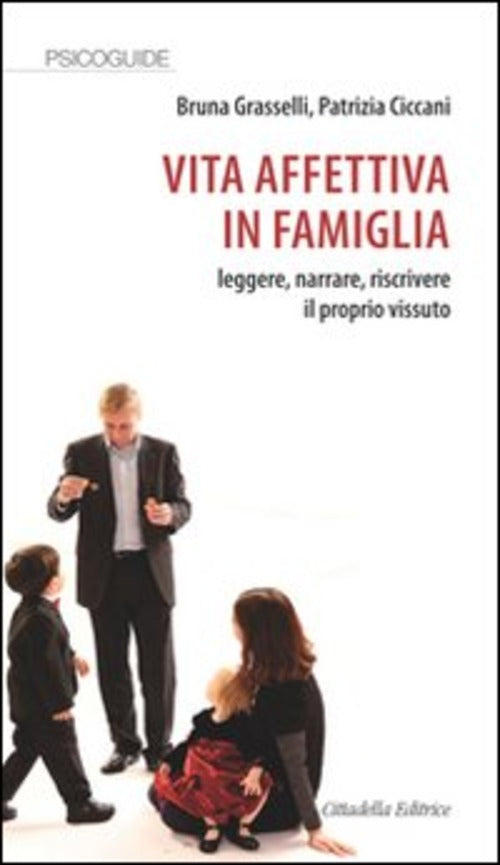 PSICOGUIDE

Bruna Grasselli, Patrizia Ciccani

VITA AFFETTIVA IN FAMIGLIA

leggere, narrare, riscrivere il proprio vissuto

Cittadella Editrice